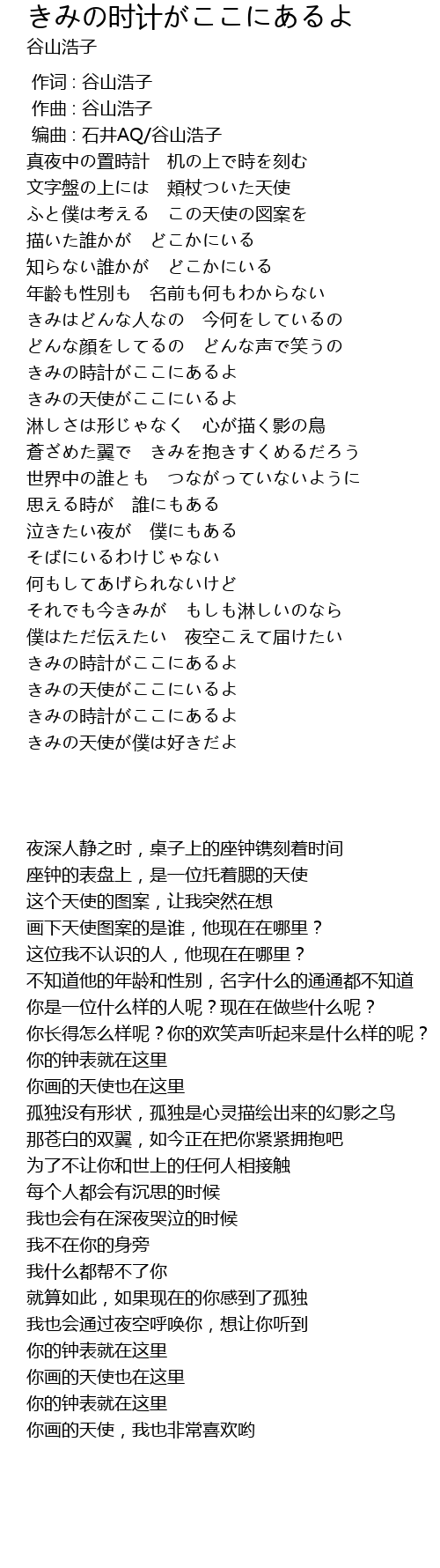 きみの时计がここにあるよ
谷山浩子

作词 : 谷山浩子
作曲 : 谷山浩子
编曲 : 石井AQ/谷山浩子
真夜中の置時計　机の上で時を刻む
文字盤の上には　頬杖ついた天使
ふと僕は考える　この天使の図案を
描いた誰かが　どこかにいる
知らない誰かが　どこかにいる
年齢も性別も　名前も何もわからない
きみはどんな人なの　今何をしているの
どんな顔をしてるの　どんな声で笑うの
きみの時計がここにあるよ
きみの天使がここにいるよ
淋しさは形じゃなく　心が描く影の鳥
蒼ざめた翼で　きみを抱きすくめるだろう
世界中の誰とも　つながっていないように
思える時が　誰にもある
泣きたい夜が　僕にもある
そばにいるわけじゃない
何もしてあげられないけど
それでも今きみが　もしも淋しいのなら
僕はただ伝えたい　夜空こえて届けたい
きみの時計がここにあるよ
きみの天使がここにいるよ
きみの時計がここにあるよ
きみの天使が僕は好きだよ

夜深人静之时，桌子上的座钟镌刻着时间
座钟的表盘上，是一位托着腮的天使
这个天使的图案，让我突然在想
画下天使图案的是谁，他现在在哪里？
这位我不认识的人，他现在在哪里？
不知道他的年龄和性别，名字什么的通通都不知道
你是一位什么样的人呢？现在在做些什么呢？
你长得怎么样呢？你的欢笑声听起来是什么样的呢？
你的钟表就在这里
你画的天使也在这里
孤独没有形状，孤独是心灵描绘出来的幻影之鸟
那苍白的双翼，如今正在把你紧紧拥抱吧
为了不让你和世上的任何人相接触
每个人都会有沉思的时候
我也会有在深夜哭泣的时候
我不在你的身旁
我什么都帮不了你
就算如此，如果现在的你感到了孤独
我也会通过夜空呼唤你，想让你听到
你的钟表就在这里
你画的天使也在这里
你的钟表就在这里
你画的天使，我也非常喜欢哟